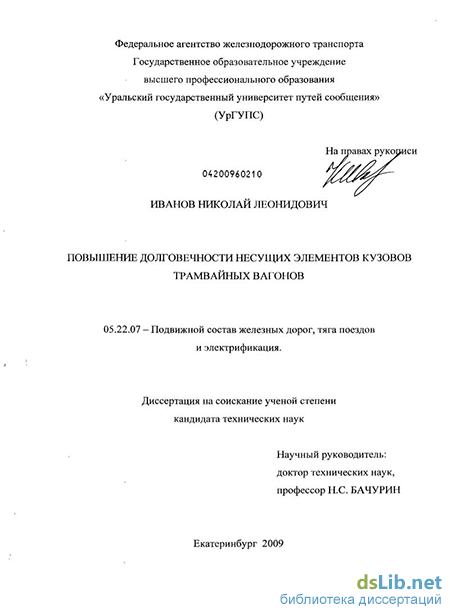 Федеральное агентство железнодорожного транспорта
Государственное образовательное учреждение
высшего профессионального образования
«Уральский государственный университет путей сообщения»
(УрГУПС)

На правах рукописи

04200960210

ИВАНОВ НИКОЛАЙ ЛЕОНИДОВИЧ

ПОВЫШЕНИЕ ДОЛГОВЕЧНОСТИ НЕСУЩИХ ЭЛЕМЕНТОВ КУЗОВОВ ТРАМВАЙНЫХ ВАГОНОВ

05.22.07 – Подвижной состав железных дорог, тяга поездов и электрификация.

Диссертация на соискание ученой степени
кандидата технических наук

Научный руководитель:
доктор технических наук,
профессор Н.С. БАЧУРИН

Екатеринбург 2009

dsLib.net
библиотека диссертаций